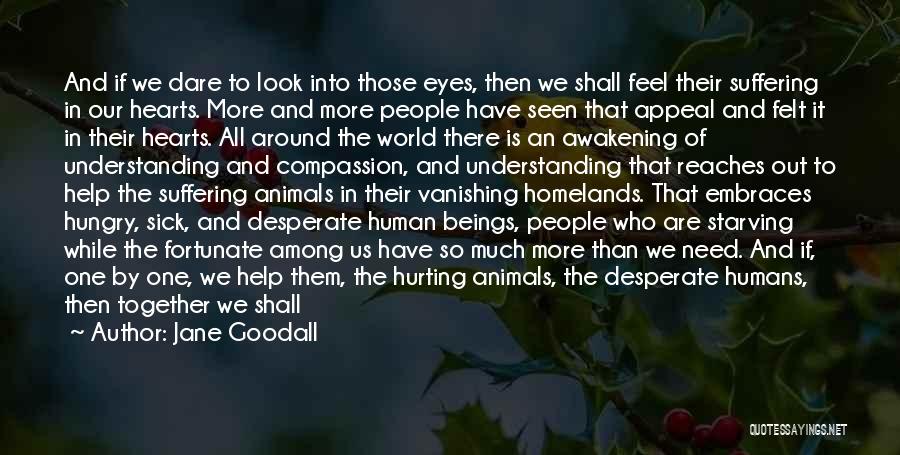 And if we dare to look into those eyes, then we shall feel their suffering in our hearts. More and more people have seen that appeal and felt it in their hearts. All around the world there is an awakening of understanding and compassion, and understanding that reaches out to help the suffering animals in their vanishing homelands. That embraces hungry, sick, and desperate human beings, people who are starving while the fortunate among us have so much more than we need. And if, one by one, we help them, the hurting animals, the desperate humans, then together we shall

~ Author: Jane Goodall

QUOTESSAYINGS.NET